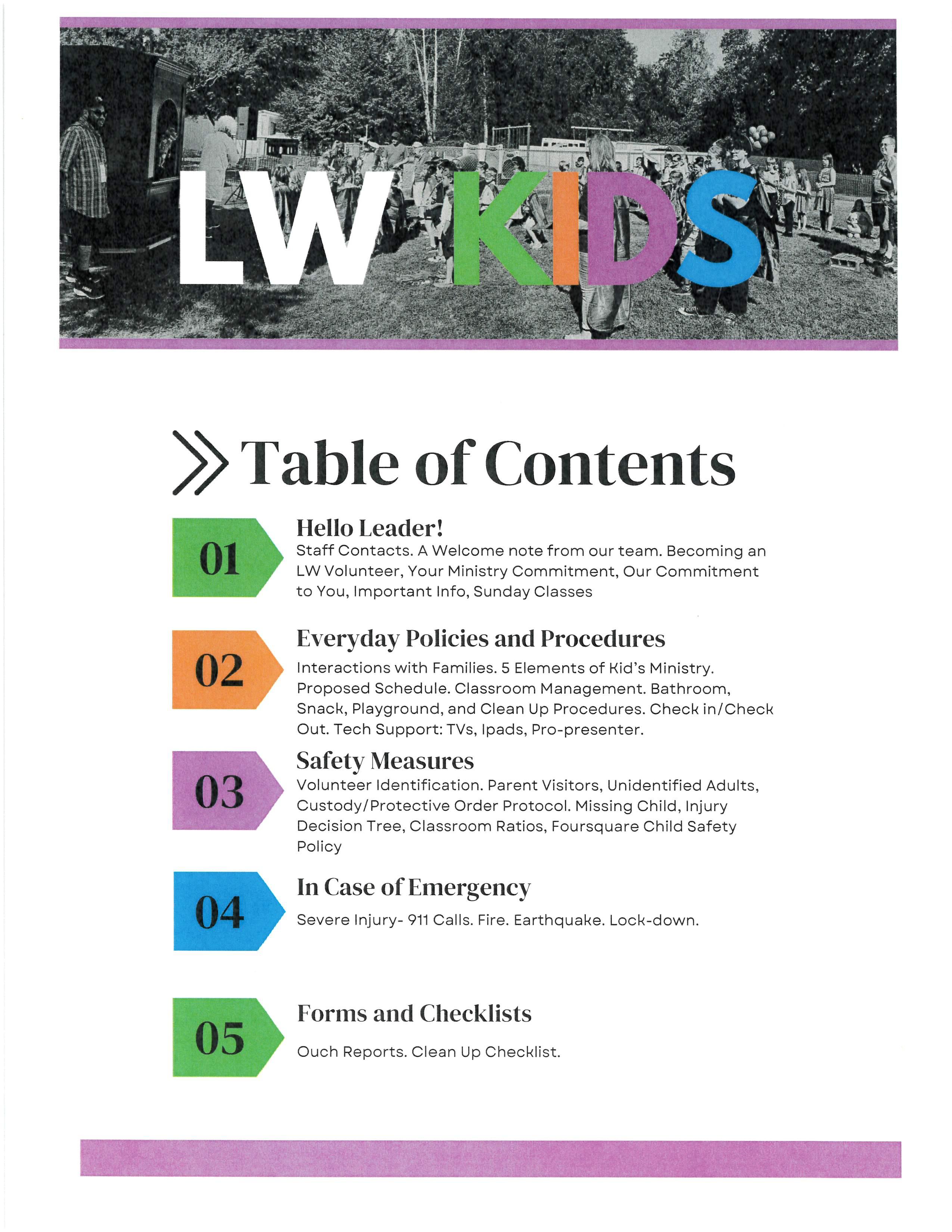 LW KIDS

Table of Contents

01

Hello Leader!

Staff Contacts. A Welcome note from our team. Becoming an LW Volunteer, Your Ministry Commitment, Our Commitment to You, Important Info, Sunday Classes

02

Everyday Policies and Procedures

Interactions with Families. 5 Elements of Kid's Ministry. Proposed Schedule. Classroom Management. Bathroom, Snack, Playground, and Clean Up Procedures. Check in/Check Out. Tech Support: TVs, Ipads, Pro-presenter.

03

Safety Measures

Volunteer Identification. Parent Visitors, Unidentified Adults, Custody/Protective Order Protocol. Missing Child, Injury Decision Tree, Classroom Ratios, Foursquare Child Safety Policy

04

In Case of Emergency

Severe Injury- 911 Calls. Fire. Earthquake. Lock-down.

05

Forms and Checklists

Ouch Reports. Clean Up Checklist.